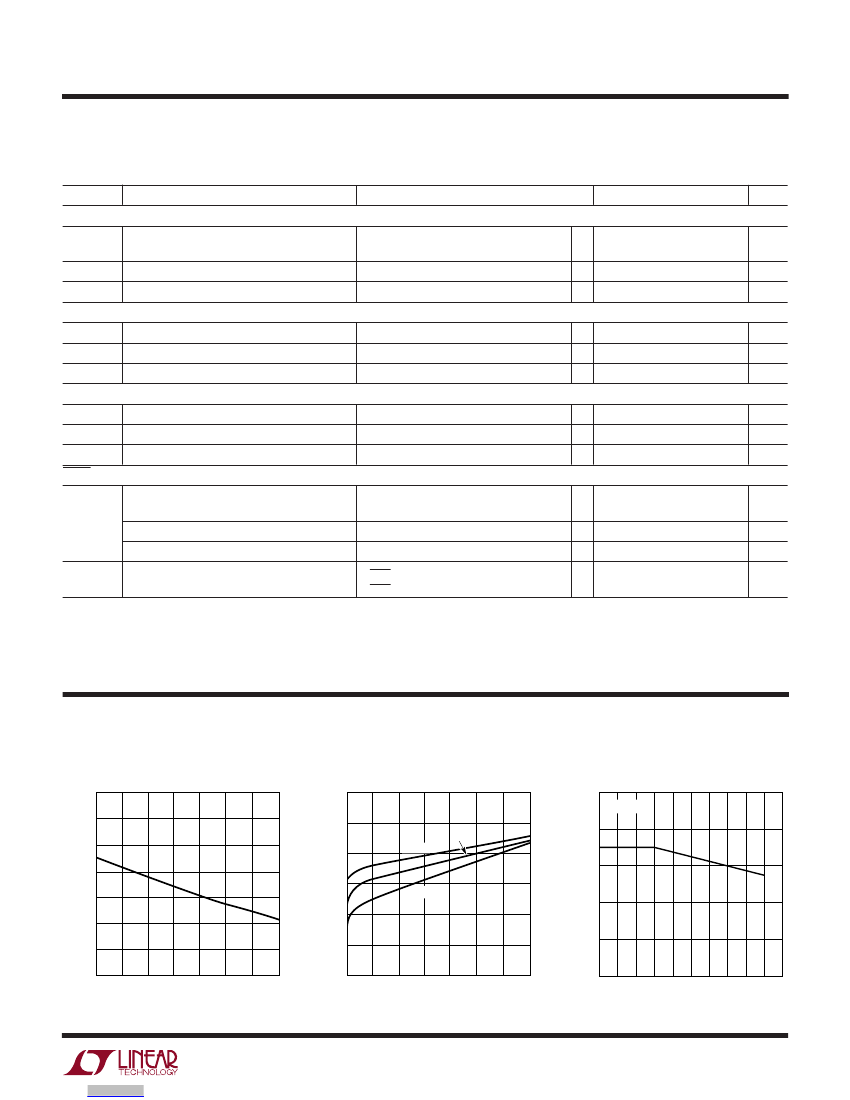 LINEAR
TECHNOLOGY